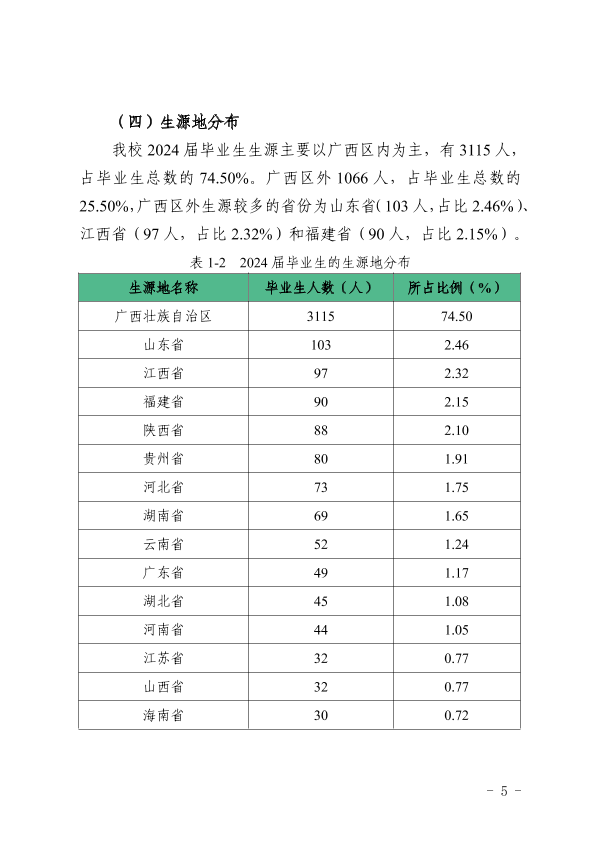 （四）生源地分布

我校 2024 届毕业生生源主要以广西区内为主，有 3115 人，占毕业生总数的 74.50%。广西区外 1066 人，占毕业生总数的 25.50%，广西区外生源较多的省份为山东省（103 人，占比 2.46%）、江西省（97 人，占比 2.32%）和福建省（90 人，占比 2.15%）。

表 1-2　2024 届毕业生的生源地分布

| 生源地名称 | 毕业生人数（人） | 所占比例（%） |
|---|---|---|
| 广西壮族自治区 | 3115 | 74.50 |
| 山东省 | 103 | 2.46 |
| 江西省 | 97 | 2.32 |
| 福建省 | 90 | 2.15 |
| 陕西省 | 88 | 2.10 |
| 贵州省 | 80 | 1.91 |
| 河北省 | 73 | 1.75 |
| 湖南省 | 69 | 1.65 |
| 云南省 | 52 | 1.24 |
| 广东省 | 49 | 1.17 |
| 湖北省 | 45 | 1.08 |
| 河南省 | 44 | 1.05 |
| 江苏省 | 32 | 0.77 |
| 山西省 | 32 | 0.77 |
| 海南省 | 30 | 0.72 |

- 5 -